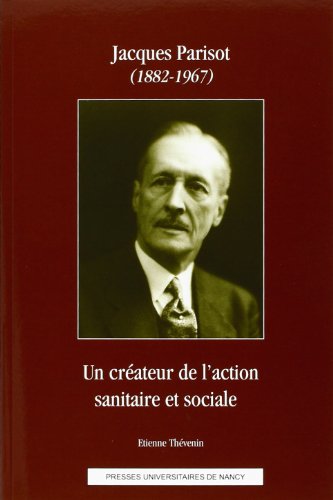 Jacques Parisot
(1882-1967)

Un créateur de l'action sanitaire et sociale

Etienne Thévenin

PRESSES UNIVERSITAIRES DE NANCY